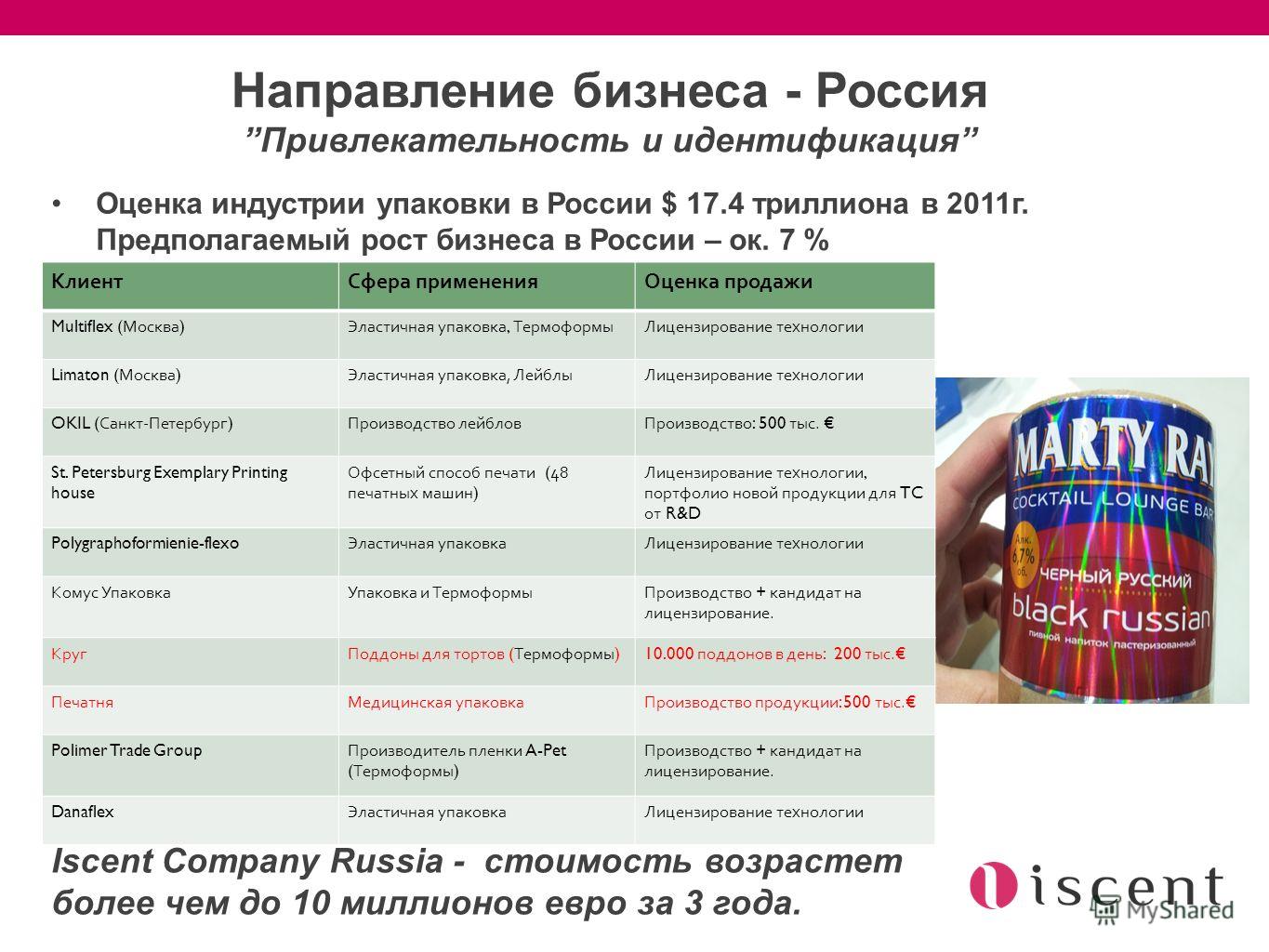 Направление бизнеса - Россия
”Привлекательность и идентификация”

• Оценка индустрии упаковки в России $ 17.4 триллиона в 2011г. Предполагаемый рост бизнеса в России – ок. 7 %

| Клиент | Сфера применения | Оценка продажи |
|---|---|---|
| Multiflex (Москва) | Эластичная упаковка, Термоформы | Лицензирование технологии |
| Limaton (Москва) | Эластичная упаковка, Лейблы | Лицензирование технологии |
| OKIL (Санкт-Петербург) | Производство лейблов | Производство: 500 тыс. € |
| St. Petersburg Exemplary Printing house | Офсетный способ печати (48 печатных машин) | Лицензирование технологии, портфолио новой продукции для ТС от R&D |
| Polygraphoformienie-flexo | Эластичная упаковка | Лицензирование технологии |
| Комус Упаковка | Упаковка и Термоформы | Производство + кандидат на лицензирование. |
| Круг | Поддоны для тортов (Термоформы) | 10.000 поддонов в день: 200 тыс.€ |
| Печатня | Медицинская упаковка | Производство продукции:500 тыс.€ |
| Polimer Trade Group | Производитель пленки A-Pet (Термоформы) | Производство + кандидат на лицензирование. |
| Danaflex | Эластичная упаковка | Лицензирование технологии |

MARTY RAY
COCKTAIL LOUNGE BAR
Алк. 6,7% об.
ЧЕРНЫЙ РУССКИЙ
black russian
пивной напиток пастеризованный

Iscent Company Russia - стоимость возрастет более чем до 10 миллионов евро за 3 года.

iscent
MyShared